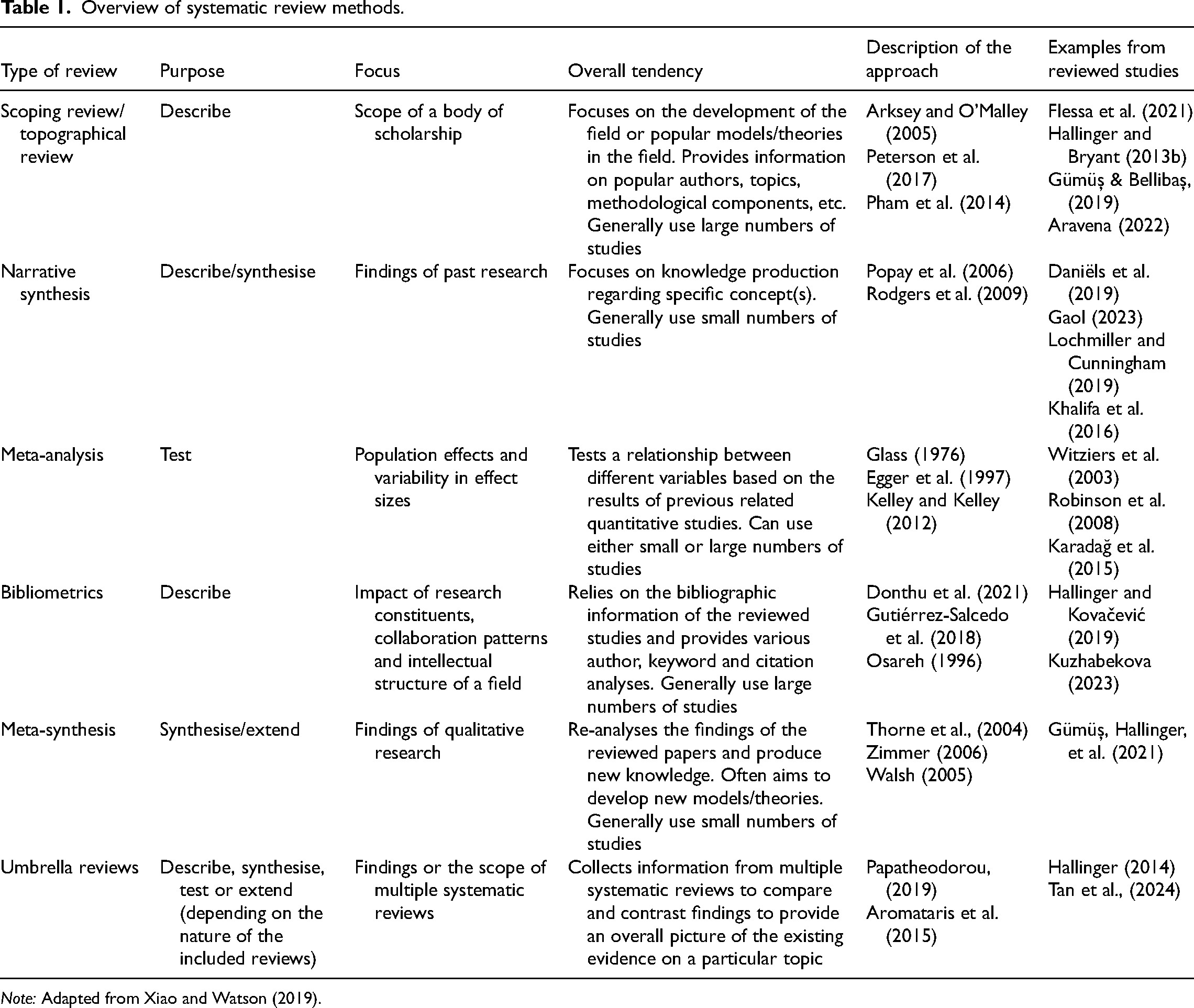 Table 1. Overview of systematic review methods.

| Type of review | Purpose | Focus | Overall tendency | Description of the approach | Examples from reviewed studies |
|---|---|---|---|---|---|
| Scoping review/ topographical review | Describe | Scope of a body of scholarship | Focuses on the development of the field or popular models/theories in the field. Provides information on popular authors, topics, methodological components, etc. Generally use large numbers of studies | Arksey and O'Malley (2005) Peterson et al. (2017) Pham et al. (2014) | Flessa et al. (2021) Hallinger and Bryant (2013b) Gümüş & Bellibaş, (2019) Aravena (2022) |
| Narrative synthesis | Describe/synthesise | Findings of past research | Focuses on knowledge production regarding specific concept(s). Generally use small numbers of studies | Popay et al. (2006) Rodgers et al. (2009) | Daniëls et al. (2019) Gaol (2023) Lochmiller and Cunningham (2019) Khalifa et al. (2016) |
| Meta-analysis | Test | Population effects and variability in effect sizes | Tests a relationship between different variables based on the results of previous related quantitative studies. Can use either small or large numbers of studies | Glass (1976) Egger et al. (1997) Kelley and Kelley (2012) | Witziers et al. (2003) Robinson et al. (2008) Karadağ et al. (2015) |
| Bibliometrics | Describe | Impact of research constituents, collaboration patterns and intellectual structure of a field | Relies on the bibliographic information of the reviewed studies and provides various author, keyword and citation analyses. Generally use large numbers of studies | Donthu et al. (2021) Gutiérrez-Salcedo et al. (2018) Osareh (1996) | Hallinger and Kovačević (2019) Kuzhabekova (2023) |
| Meta-synthesis | Synthesise/extend | Findings of qualitative research | Re-analyses the findings of the reviewed papers and produce new knowledge. Often aims to develop new models/theories. Generally use small numbers of studies | Thorne et al., (2004) Zimmer (2006) Walsh (2005) | Gümüş, Hallinger, et al. (2021) |
| Umbrella reviews | Describe, synthesise, test or extend (depending on the nature of the included reviews) | Findings or the scope of multiple systematic reviews | Collects information from multiple systematic reviews to compare and contrast findings to provide an overall picture of the existing evidence on a particular topic | Papatheodorou, (2019) Aromataris et al. (2015) | Hallinger (2014) Tan et al., (2024) |

Note: Adapted from Xiao and Watson (2019).